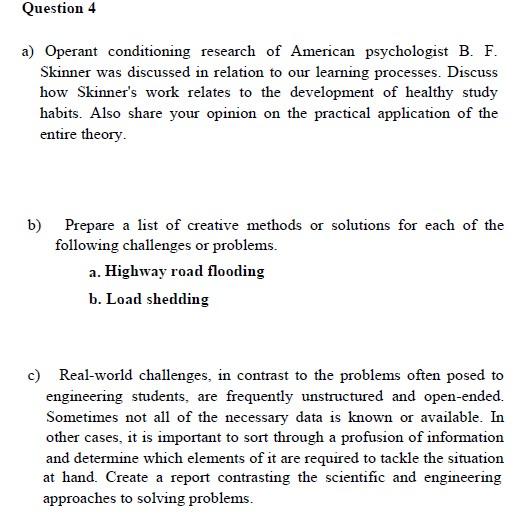 Question 4

a) Operant conditioning research of American psychologist B. F. Skinner was discussed in relation to our learning processes. Discuss how Skinner's work relates to the development of healthy study habits. Also share your opinion on the practical application of the entire theory.

b) Prepare a list of creative methods or solutions for each of the following challenges or problems.

a. Highway road flooding

b. Load shedding

c) Real-world challenges, in contrast to the problems often posed to engineering students, are frequently unstructured and open-ended. Sometimes not all of the necessary data is known or available. In other cases, it is important to sort through a profusion of information and determine which elements of it are required to tackle the situation at hand. Create a report contrasting the scientific and engineering approaches to solving problems.